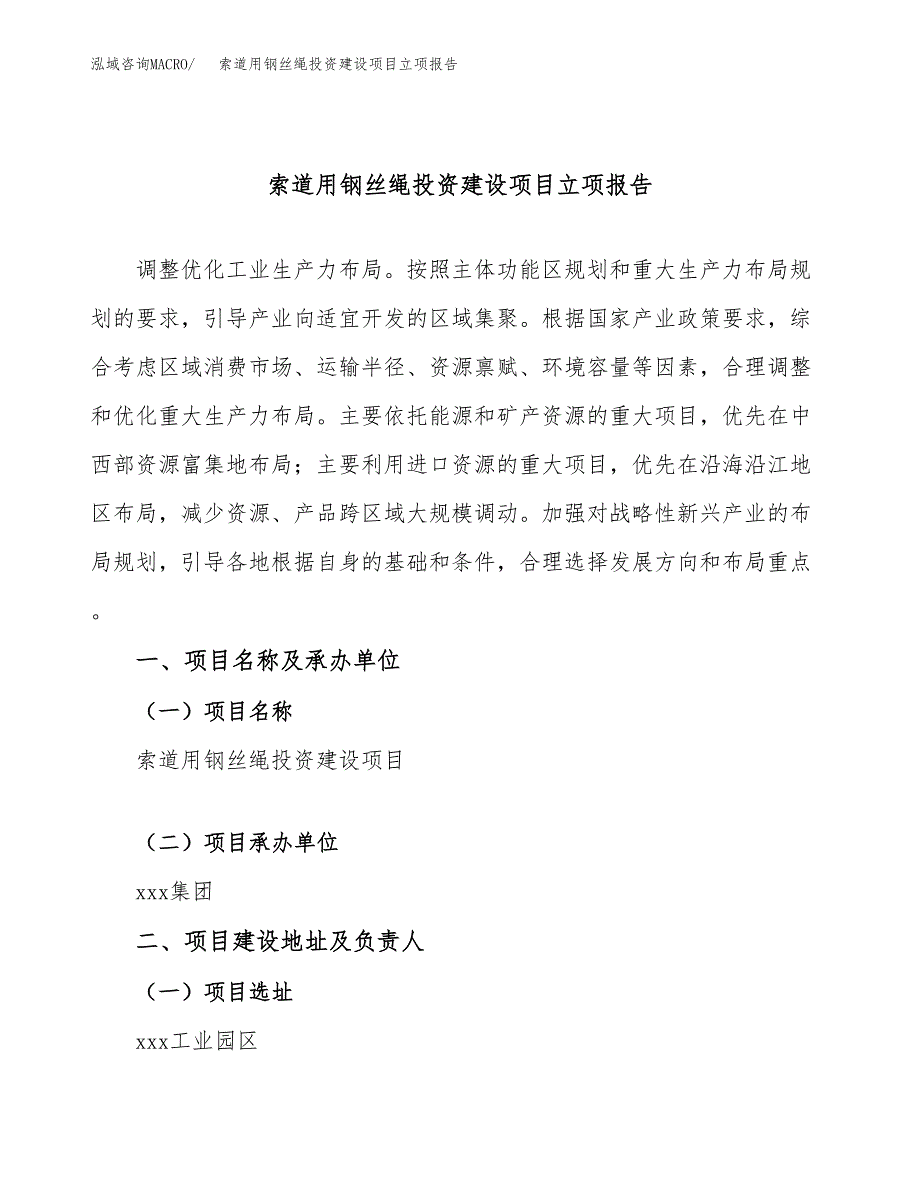 泓域咨询MACRO/ 索道用钢丝绳投资建设项目立项报告

索道用钢丝绳投资建设项目立项报告

调整优化工业生产力布局。按照主体功能区规划和重大生产力布局规划的要求，引导产业向适宜开发的区域集聚。根据国家产业政策要求，综合考虑区域消费市场、运输半径、资源禀赋、环境容量等因素，合理调整和优化重大生产力布局。主要依托能源和矿产资源的重大项目，优先在中西部资源富集地布局；主要利用进口资源的重大项目，优先在沿海沿江地区布局，减少资源、产品跨区域大规模调动。加强对战略性新兴产业的布局规划，引导各地根据自身的基础和条件，合理选择发展方向和布局重点。

一、项目名称及承办单位

（一）项目名称

索道用钢丝绳投资建设项目

（二）项目承办单位

xxx集团

二、项目建设地址及负责人

（一）项目选址

xxx工业园区